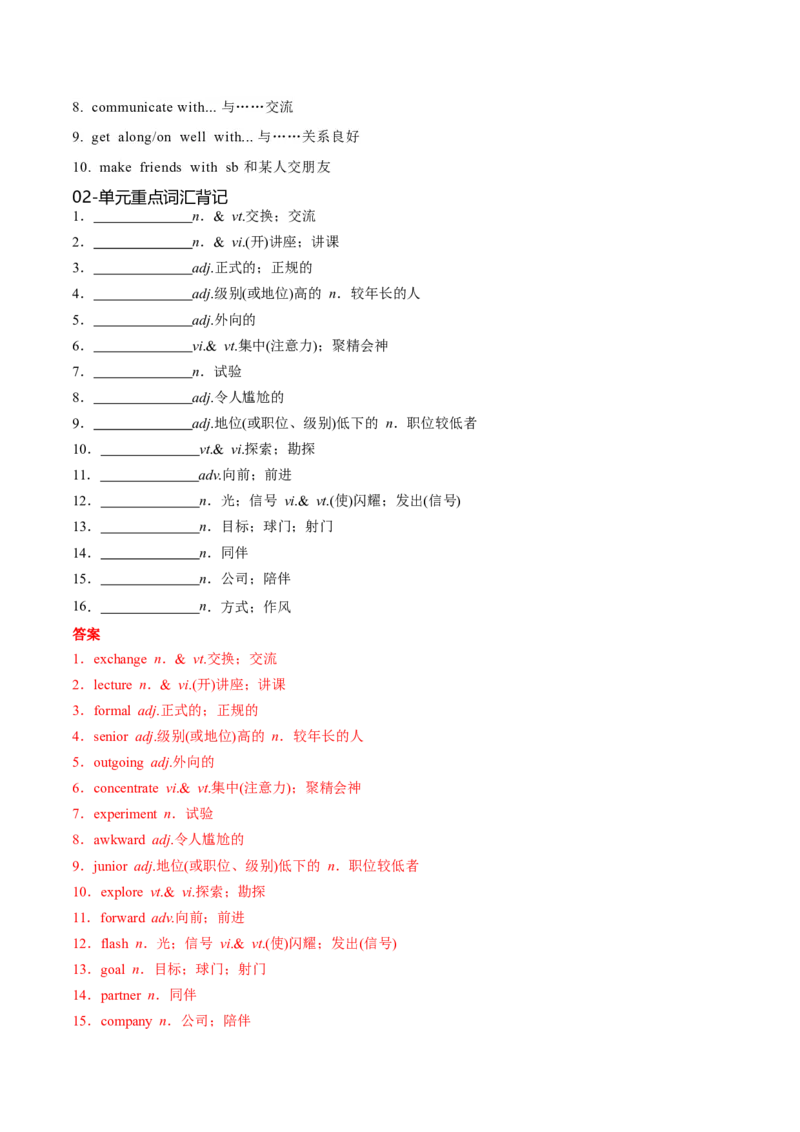 8．communicate with... 与……交流

9．get along/on well with... 与……关系良好

10．make friends with sb 和某人交朋友

02-单元重点词汇背记

1．______________n．& vt.交换；交流

2．______________n．& vi.(开)讲座；讲课

3．______________adj.正式的；正规的

4．______________adj.级别(或地位)高的 n．较年长的人

5．______________adj.外向的

6．______________vi.& vt.集中(注意力)；聚精会神

7．______________n．试验

8．______________adj.令人尴尬的

9．______________adj.地位(或职位、级别)低下的 n．职位较低者

10．______________vt.& vi.探索；勘探

11．______________adv.向前；前进

12．______________n．光；信号 vi.& vt.(使)闪耀；发出(信号)

13．______________n．目标；球门；射门

14．______________n．同伴

15．______________n．公司；陪伴

16．______________n．方式；作风

答案

1．exchange n．& vt.交换；交流

2．lecture n．& vi.(开)讲座；讲课

3．formal adj.正式的；正规的

4．senior adj.级别(或地位)高的 n．较年长的人

5．outgoing adj.外向的

6．concentrate vi.& vt.集中(注意力)；聚精会神

7．experiment n．试验

8．awkward adj.令人尴尬的

9．junior adj.地位(或职位、级别)低下的 n．职位较低者

10．explore vt.& vi.探索；勘探

11．forward adv.向前；前进

12．flash n．光；信号 vi.& vt.(使)闪耀；发出(信号)

13．goal n．目标；球门；射门

14．partner n．同伴

15．company n．公司；陪伴